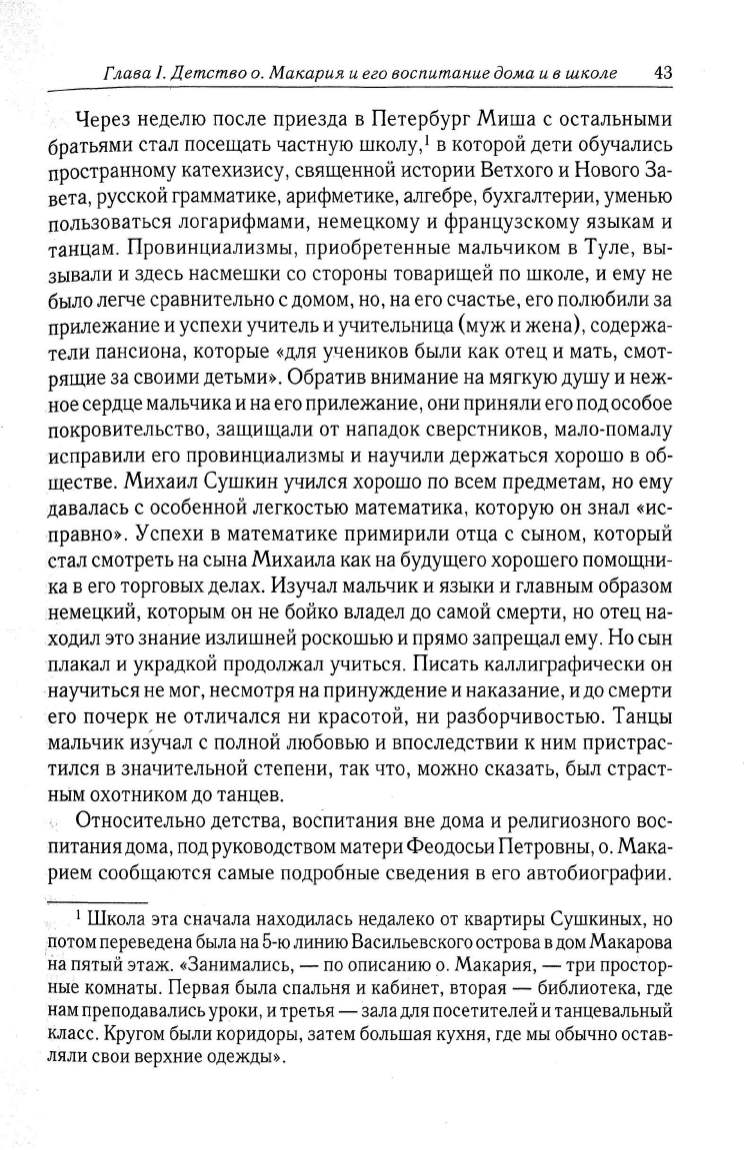 Глава I. Детство о. Макария и его воспитание дома и в школе 43

Через неделю после приезда в Петербург Миша с остальными братьями стал посещать частную школу,$^1$ в которой дети обучались пространному катехизису, священной истории Ветхого и Нового Завета, русской грамматике, арифметике, алгебре, бухгалтерии, уменью пользоваться логарифмами, немецкому и французскому языкам и танцам. Провинциализмы, приобретенные мальчиком в Туле, вызывали и здесь насмешки со стороны товарищей по школе, и ему не было легче сравнительно с домом, но, на его счастье, его полюбили за прилежание и успехи учитель и учительница (муж и жена), содержатели пансиона, которые «для учеников были как отец и мать, смотрящие за своими детьми». Обратив внимание на мягкую душу и нежное сердце мальчика и на его прилежание, они приняли его под особое покровительство, защищали от нападок сверстников, мало-помалу исправили его провинциализмы и научили держаться хорошо в обществе. Михаил Сушкин учился хорошо по всем предметам, но ему давалась с особенной легкостью математика, которую он знал «исправно». Успехи в математике примирили отца с сыном, который стал смотреть на сына Михаила как на будущего хорошего помощника в его торговых делах. Изучал мальчик и языки и главным образом немецкий, которым он не бойко владел до самой смерти, но отец находил это знание излишней роскошью и прямо запрещал ему. Но сын плакал и украдкой продолжал учиться. Писать каллиграфически он научиться не мог, несмотря на принуждение и наказание, и до смерти его почерк не отличался ни красотой, ни разборчивостью. Танцы мальчик изучал с полной любовью и впоследствии к ним пристрастился в значительной степени, так что, можно сказать, был страстным охотником до танцев.

Относительно детства, воспитания вне дома и религиозного воспитания дома, под руководством матери Феодосьи Петровны, о. Макарием сообщаются самые подробные сведения в его автобиографии.

$^1$ Школа эта сначала находилась недалеко от квартиры Сушкиных, но потом переведена была на 5-ю линию Васильевского острова в дом Макарова на пятый этаж. «Занимались, — по описанию о. Макария, — три просторные комнаты. Первая была спальня и кабинет, вторая — библиотека, где нам преподавались уроки, и третья — зала для посетителей и танцевальный класс. Кругом были коридоры, затем большая кухня, где мы обычно оставляли свои верхние одежды».